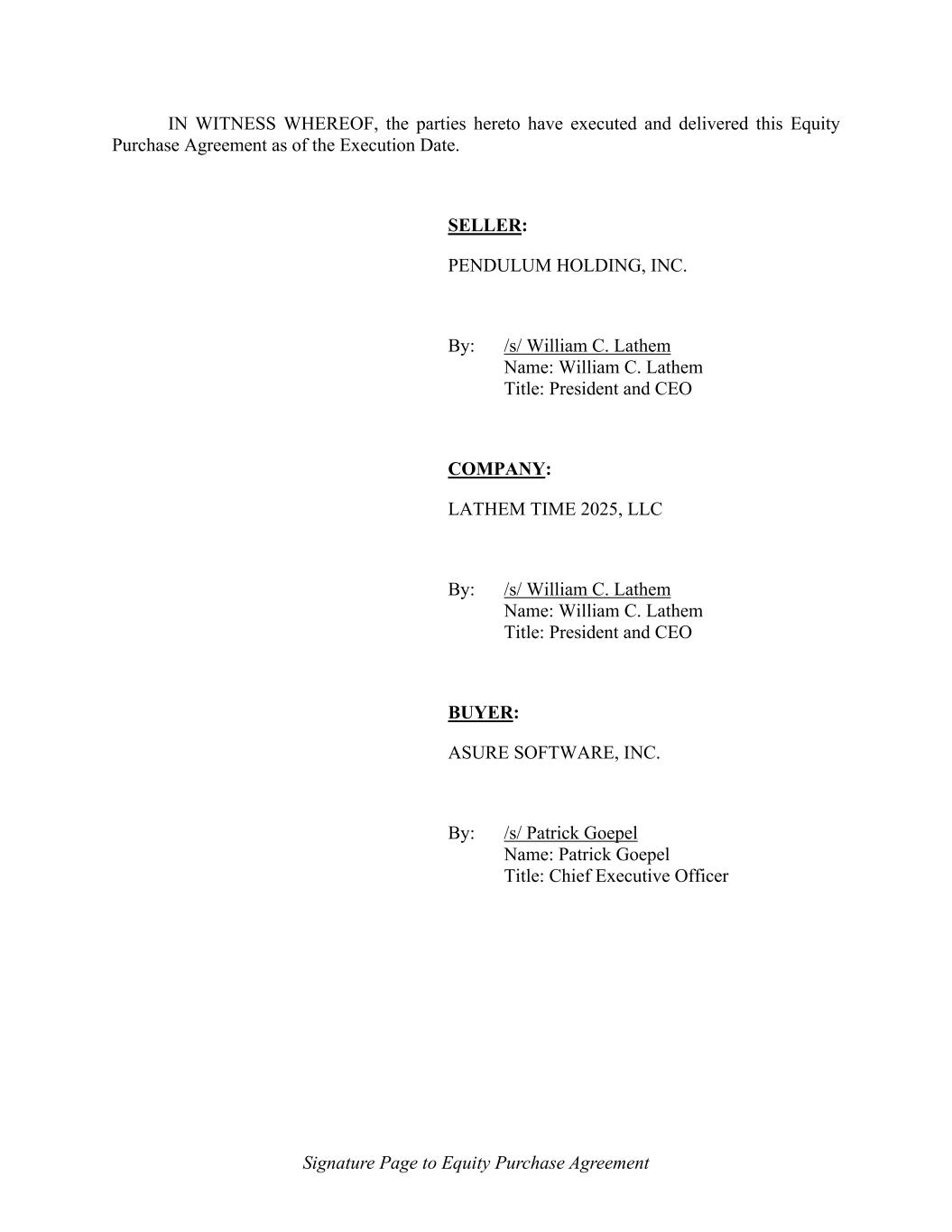 IN WITNESS WHEREOF, the parties hereto have executed and delivered this Equity Purchase Agreement as of the Execution Date.

SELLER:

PENDULUM HOLDING, INC.

By: /s/ William C. Lathem
Name: William C. Lathem
Title: President and CEO

COMPANY:

LATHEM TIME 2025, LLC

By: /s/ William C. Lathem
Name: William C. Lathem
Title: President and CEO

BUYER:

ASURE SOFTWARE, INC.

By: /s/ Patrick Goepel
Name: Patrick Goepel
Title: Chief Executive Officer

Signature Page to Equity Purchase Agreement